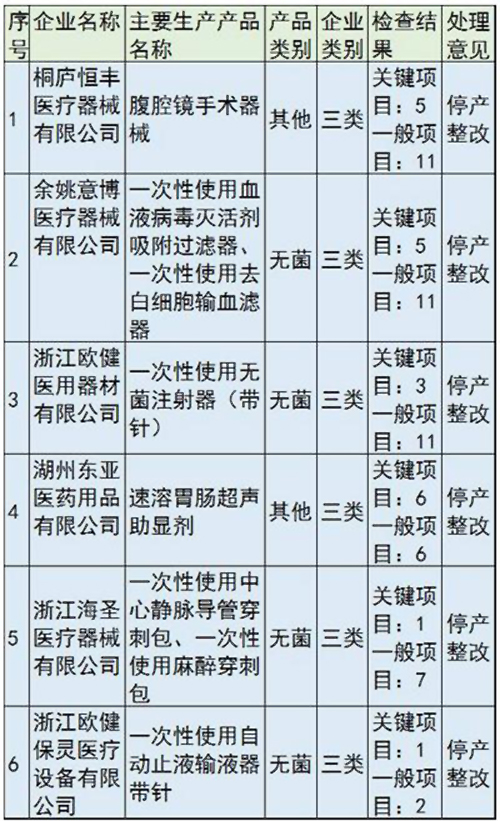 | 序号 | 企业名称 | 主要生产产品名称 | 产品类别 | 企业类别 | 检查结果 | 处理意见 |
|---|---|---|---|---|---|---|
| 1 | 桐庐恒丰医疗器械有限公司 | 腹腔镜手术器械 | 其他 | 三类 | 关键项目：5 一般项目：11 | 停产整改 |
| 2 | 余姚意博医疗器械有限公司 | 一次性使用血液病毒灭活剂吸附过滤器、一次性使用去白细胞输血滤器 | 无菌 | 三类 | 关键项目：5 一般项目：11 | 停产整改 |
| 3 | 浙江欧健医用器材有限公司 | 一次性使用无菌注射器（带针） | 无菌 | 三类 | 关键项目：3 一般项目：11 | 停产整改 |
| 4 | 湖州东亚医药用品有限公司 | 速溶胃肠超声助显剂 | 其他 | 三类 | 关键项目：6 一般项目：6 | 停产整改 |
| 5 | 浙江海圣医疗器械有限公司 | 一次性使用中心静脉导管穿刺包、一次性使用麻醉穿刺包 | 无菌 | 三类 | 关键项目：1 一般项目：7 | 停产整改 |
| 6 | 浙江欧健保灵医疗设备有限公司 | 一次性使用自动止液输液器带针 | 无菌 | 三类 | 关键项目：1 一般项目：2 | 停产整改 |